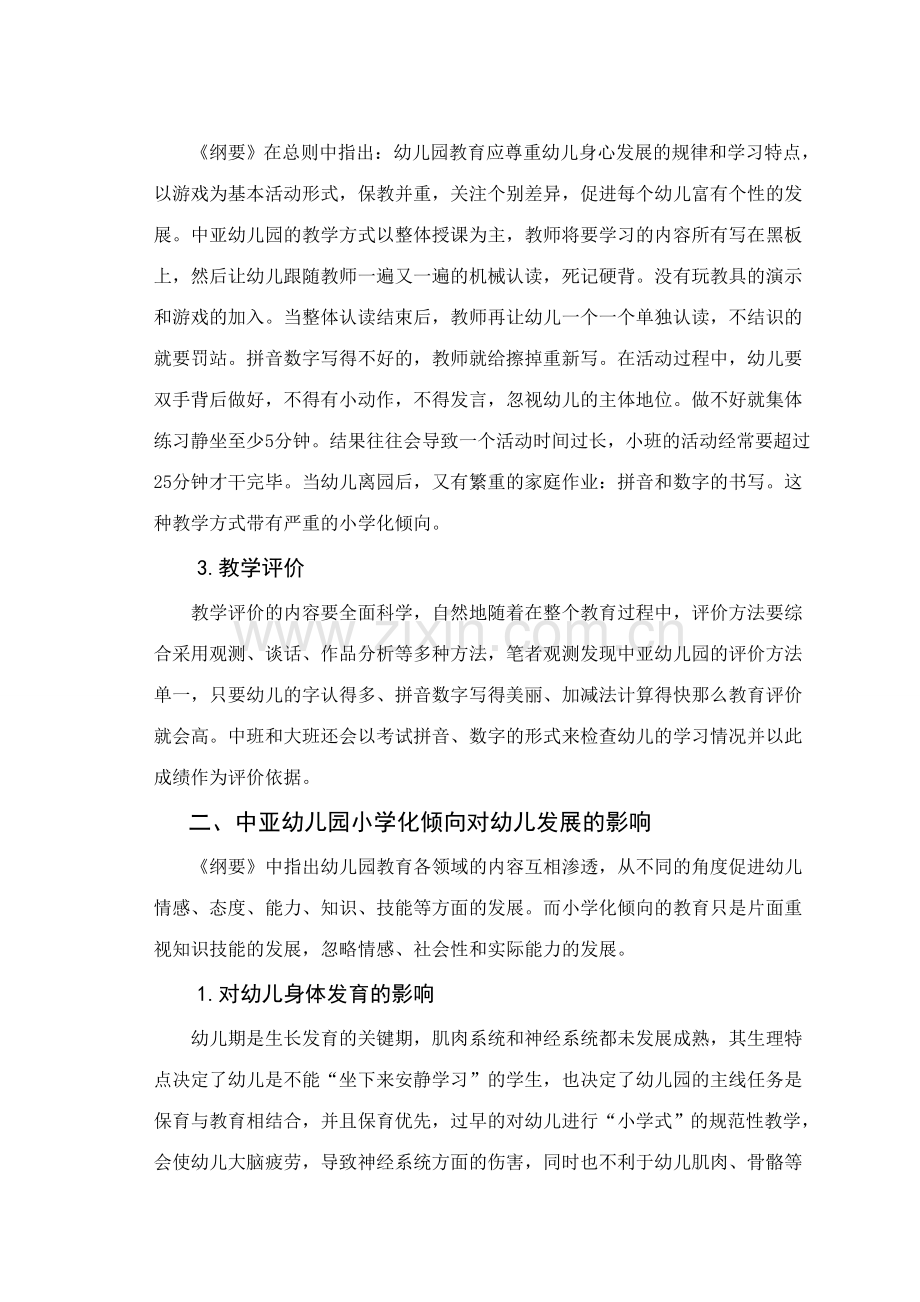 《纲要》在总则中指出：幼儿园教育应尊重幼儿身心发展的规律和学习特点，以游戏为基本活动形式，保教并重，关注个别差异，促进每个幼儿富有个性的发展。中亚幼儿园的教学方式以整体授课为主，教师将要学习的内容所有写在黑板上，然后让幼儿跟随教师一遍又一遍的机械认读，死记硬背。没有玩教具的演示和游戏的加入。当整体认读结束后，教师再让幼儿一个一个单独认读，不结识的就要罚站。拼音数字写得不好的，教师就给擦掉重新写。在活动过程中，幼儿要双手背后做好，不得有小动作，不得发言，忽视幼儿的主体地位。做不好就集体练习静坐至少5分钟。结果往往会导致一个活动时间过长，小班的活动经常要超过25分钟才干完毕。当幼儿离园后，又有繁重的家庭作业：拼音和数字的书写。这种教学方式带有严重的小学化倾向。

3.教学评价

教学评价的内容要全面科学，自然地随着在整个教育过程中，评价方法要综合采用观测、谈话、作品分析等多种方法，笔者观测发现中亚幼儿园的评价方法单一，只要幼儿的字认得多、拼音数字写得美丽、加减法计算得快那么教育评价就会高。中班和大班还会以考试拼音、数字的形式来检查幼儿的学习情况并以此成绩作为评价依据。

二、中亚幼儿园小学化倾向对幼儿发展的影响

《纲要》中指出幼儿园教育各领域的内容互相渗透，从不同的角度促进幼儿情感、态度、能力、知识、技能等方面的发展。而小学化倾向的教育只是片面重视知识技能的发展，忽略情感、社会性和实际能力的发展。

1.对幼儿身体发育的影响

幼儿期是生长发育的关键期，肌肉系统和神经系统都未发展成熟，其生理特点决定了幼儿是不能“坐下来安静学习”的学生，也决定了幼儿园的主线任务是保育与教育相结合，并且保育优先，过早的对幼儿进行“小学式”的规范性教学，会使幼儿大脑疲劳，导致神经系统方面的伤害，同时也不利于幼儿肌肉、骨骼等

www.zixin.com.cn